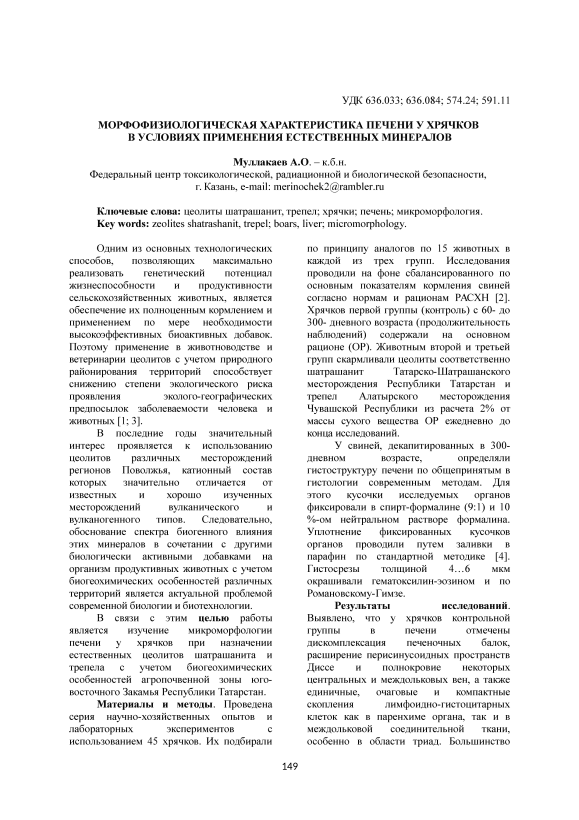 УДК 636.033; 636.084; 574.24; 591.11

МОРФОФИЗИОЛОГИЧЕСКАЯ ХАРАКТЕРИСТИКА ПЕЧЕНИ У ХРЯЧКОВ В УСЛОВИЯХ ПРИМЕНЕНИЯ ЕСТЕСТВЕННЫХ МИНЕРАЛОВ

Муллакаев А.О. – к.б.н.
Федеральный центр токсикологической, радиационной и биологической безопасности, г. Казань, e-mail: merinochek2@rambler.ru

Ключевые слова: цеолиты шатрашанит, трепел; хрячки; печень; микроморфология.
Key words: zeolites shatrashanit, trepel; boars, liver; micromorphology.

Одним из основных технологических способов, позволяющих максимально реализовать генетический потенциал жизнеспособности и продуктивности сельскохозяйственных животных, является обеспечение их полноценным кормлением и применением по мере необходимости высокоэффективных биоактивных добавок. Поэтому применение в животноводстве и ветеринарии цеолитов с учетом природного районирования территорий способствует снижению степени экологического риска проявления эколого-географических предпосылок заболеваемости человека и животных [1; 3].

В последние годы значительный интерес проявляется к использованию цеолитов различных месторождений регионов Поволжья, катионный состав которых значительно отличается от известных и хорошо изученных месторождений вулканического и вулканогенного типов. Следовательно, обоснование спектра биогенного влияния этих минералов в сочетании с другими биологически активными добавками на организм продуктивных животных с учетом биогеохимических особенностей различных территорий является актуальной проблемой современной биологии и биотехнологии.

В связи с этим целью работы является изучение микроморфологии печени у хрячков при назначении естественных цеолитов шатрашанита и трепела с учетом биогеохимических особенностей агропочвенной зоны юго-восточного Закамья Республики Татарстан.

Материалы и методы. Проведена серия научно-хозяйственных опытов и лабораторных экспериментов с использованием 45 хрячков. Их подбирали по принципу аналогов по 15 животных в каждой из трех групп. Исследования проводили на фоне сбалансированного по основным показателям кормления свиней согласно нормам и рационам РАСХН [2]. Хрячков первой группы (контроль) с 60- до 300- дневного возраста (продолжительность наблюдений) содержали на основном рационе (ОР). Животным второй и третьей групп скармливали цеолиты соответственно шатрашанит Татарско-Шатрашанского месторождения Республики Татарстан и трепел Алатырского месторождения Чувашской Республики из расчета 2% от массы сухого вещества ОР ежедневно до конца исследований.

У свиней, декапитированных в 300-дневном возрасте, определяли гистоструктуру печени по общепринятым в гистологии современным методам. Для этого кусочки исследуемых органов фиксировали в спирт-формалине (9:1) и 10 %-ом нейтральном растворе формалина. Уплотнение фиксированных кусочков органов проводили путем заливки в парафин по стандартной методике [4]. Гистосрезы толщиной 4…6 мкм окрашивали гематоксилин-эозином и по Романовскому-Гимзе.

Результаты исследований. Выявлено, что у хрячков контрольной группы в печени отмечены дискомплексация печеночных балок, расширение перисинусоидных пространств Диссе и полнокровие некоторых центральных и междольковых вен, а также единичные, очаговые и компактные скопления лимфоидно-гистоцитарных клеток как в паренхиме органа, так и в междольковой соединительной ткани, особенно в области триад. Большинство

149